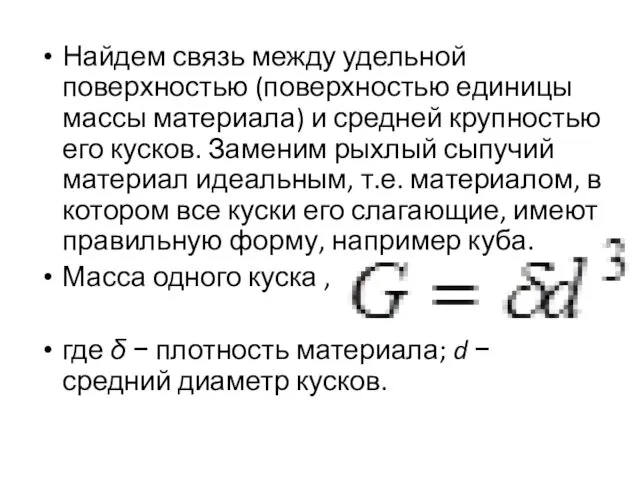 • Найдем связь между удельной поверхностью (поверхностью единицы массы материала) и средней крупностью его кусков. Заменим рыхлый сыпучий материал идеальным, т.е. материалом, в котором все куски его слагающие, имеют правильную форму, например куба.

• Масса одного куска , $G = \delta d^3$

• где $\delta$ − плотность материала; $d$ − средний диаметр кусков.